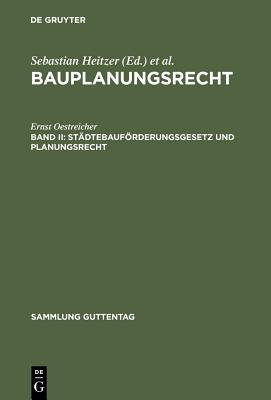 DE GRUYTER

Sebastian Heitzer (Ed.) et al.
BAUPLANUNGSRECHT

Ernst Oestreicher
BAND II: STÄDTEBAUFÖRDERUNGSGESETZ UND PLANUNGSRECHT

SAMMLUNG GUTTENTAG

DE
G